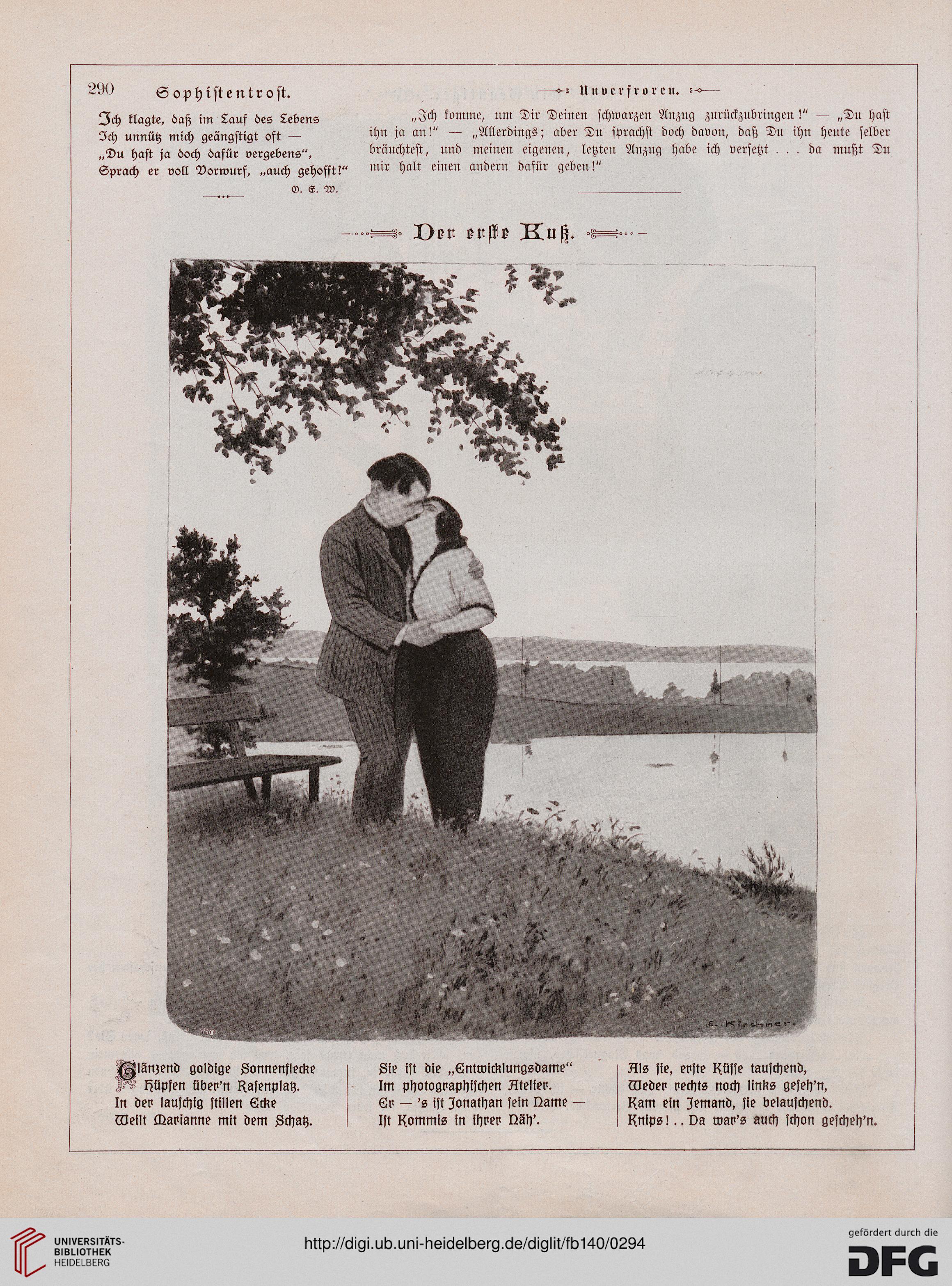 290 Sophistentrost.

Ich klagte, daß im Lauf des Lebens
Ich unnütz mich geängstigt oft —
„Du hast ja doch dafür vergebens“,
Sprach er voll Vorwurf, „auch gehofft!“
O. E. W.

Unverfroren.

„Ich komme, um Dir Deinen schwarzen Anzug zurückzubringen!“ — „Du hast ihn ja an!“ — „Allerdings; aber Du sprachst doch davon, daß Du ihn heute selber bräuchtest, und meinen eigenen, letzten Anzug habe ich versetzt . . . da mußt Du mir halt einen andern dafür geben!“

Der erste Kuß.

E. Kirchner.

Glänzend goldige Sonnenflecke
Hüpfen über'n Rasenplatz.
In der lauschig stillen Ecke
Weilt Marianne mit dem Schatz.

Sie ist die „Entwicklungsdame“
Im photographischen Atelier.
Er — 's ist Jonathan sein Name —
Ist Kommis in ihrer Näh'.

Als sie, erste Küsse tauschend,
Weder rechts noch links geseh'n,
Kam ein Jemand, sie belauschend.
Knips! . . Da war's auch schon gescheh'n.

UNIVERSITÄTS-BIBLIOTHEK HEIDELBERG
http://digi.ub.uni-heidelberg.de/diglit/fb140/0294
gefördert durch die DFG